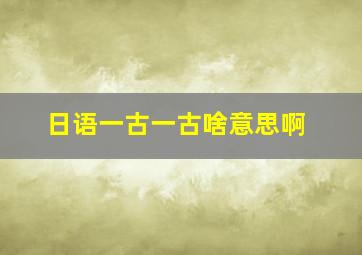 日语一古一古啥意思啊